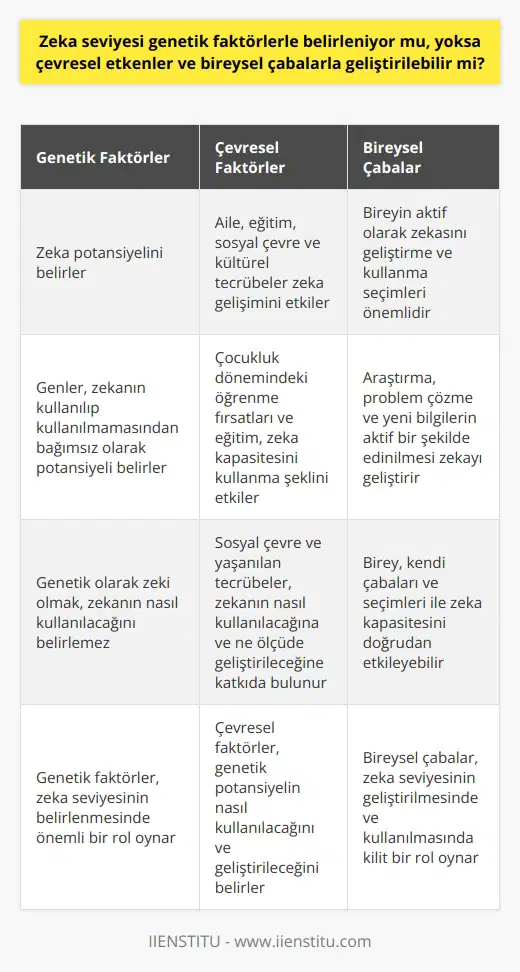 Zeka seviyesi genetik faktörlerle belirleniyor mu, yoksa çevresel etkenler ve bireysel çabalarla geliştirilebilir mi?

| Genetik Faktörler | Çevresel Faktörler | Bireysel Çabalar |
|---|---|---|
| Zeka potansiyelini belirler | Aile, eğitim, sosyal çevre ve kültürel tecrübeler zeka gelişimini etkiler | Bireyin aktif olarak zekasını geliştirme ve kullanma seçimleri önemlidir |
| Genler, zekanın kullanılıp kullanılmamasından bağımsız olarak potansiyeli belirler | Çocukluk dönemindeki öğrenme fırsatları ve eğitim, zeka kapasitesini kullanma şeklini etkiler | Araştırma, problem çözme ve yeni bilgilerin aktif bir şekilde edinilmesi zekayı geliştirir |
| Genetik olarak zeki olmak, zekanın nasıl kullanılacağını belirlemez | Sosyal çevre ve yaşanılan tecrübeler, zekanın nasıl kullanılacağına ve ne ölçüde geliştirileceğine katkıda bulunur | Birey, kendi çabaları ve seçimleri ile zeka kapasitesini doğrudan etkileyebilir |
| Genetik faktörler, zeka seviyesinin belirlenmesinde önemli bir rol oynar | Çevresel faktörler, genetik potansiyelin nasıl kullanılacağını ve geliştirileceğini belirler | Bireysel çabalar, zeka seviyesinin geliştirilmesinde ve kullanılmasında kilit bir rol oynar |

IIENSTITU - www.iienstitu.com